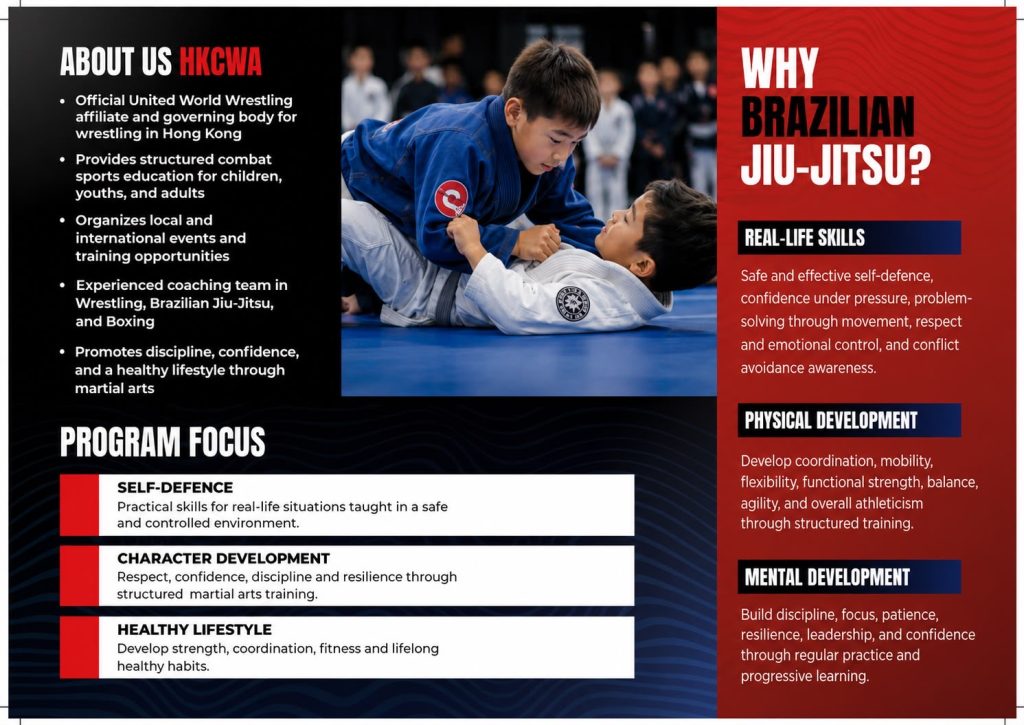 ABOUT US HKCWA

• Official United World Wrestling affiliate and governing body for wrestling in Hong Kong
• Provides structured combat sports education for children, youths, and adults
• Organizes local and international events and training opportunities
• Experienced coaching team in Wrestling, Brazilian Jiu-Jitsu, and Boxing
• Promotes discipline, confidence, and a healthy lifestyle through martial arts

PROGRAM FOCUS

SELF-DEFENCE
Practical skills for real-life situations taught in a safe and controlled environment.

CHARACTER DEVELOPMENT
Respect, confidence, discipline and resilience through structured martial arts training.

HEALTHY LIFESTYLE
Develop strength, coordination, fitness and lifelong healthy habits.

WHY BRAZILIAN JIU-JITSU?

REAL-LIFE SKILLS
Safe and effective self-defence, confidence under pressure, problem-solving through movement, respect and emotional control, and conflict avoidance awareness.

PHYSICAL DEVELOPMENT
Develop coordination, mobility, flexibility, functional strength, balance, agility, and overall athleticism through structured training.

MENTAL DEVELOPMENT
Build discipline, focus, patience, resilience, leadership, and confidence through regular practice and progressive learning.